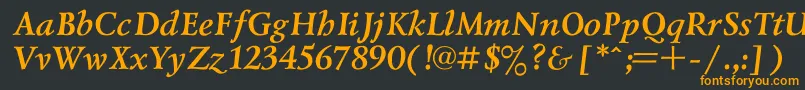 AaBbCcDdEeFfGgHhIiJjKkLlMmNnOoPpQqRrSsTtUu
VvWwXxYyZz1234567890(!@#$%?&[*^;=+-/.,:])
fontsforyou.com